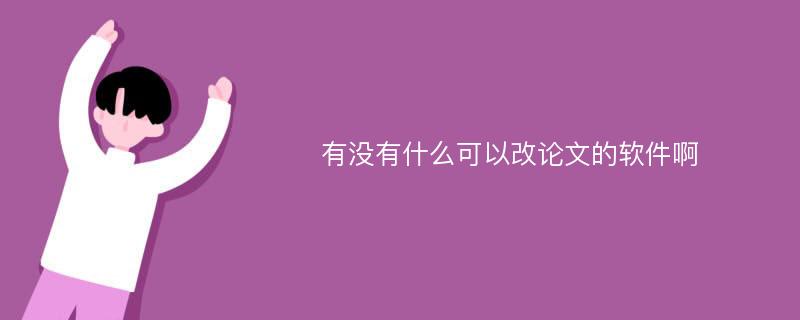 有没有什么可以改论文的软件啊